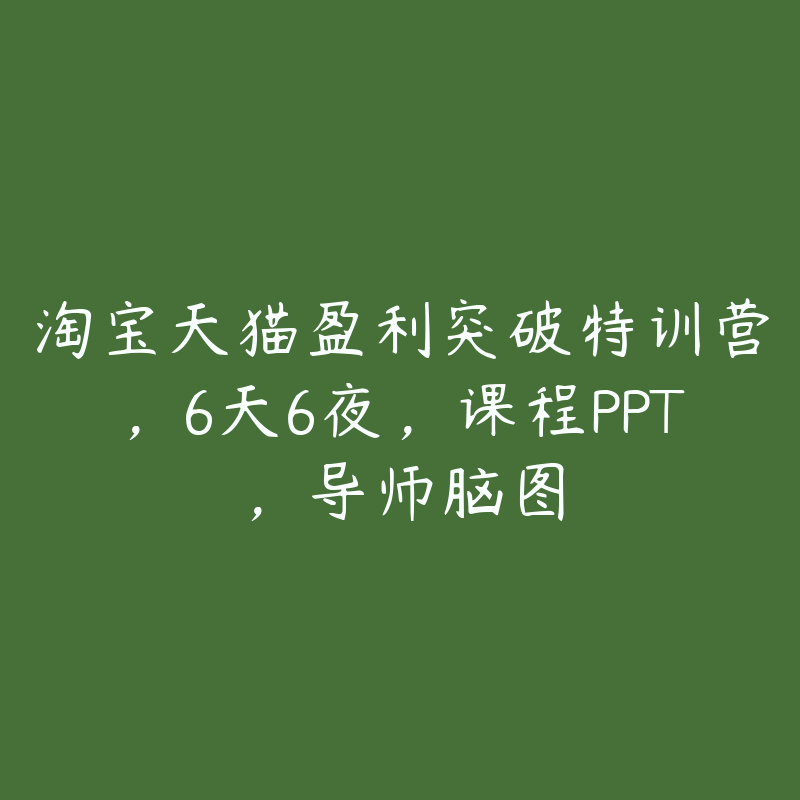 淘宝天猫盈利突破特训营，6天6夜，课程PPT，导师脑图